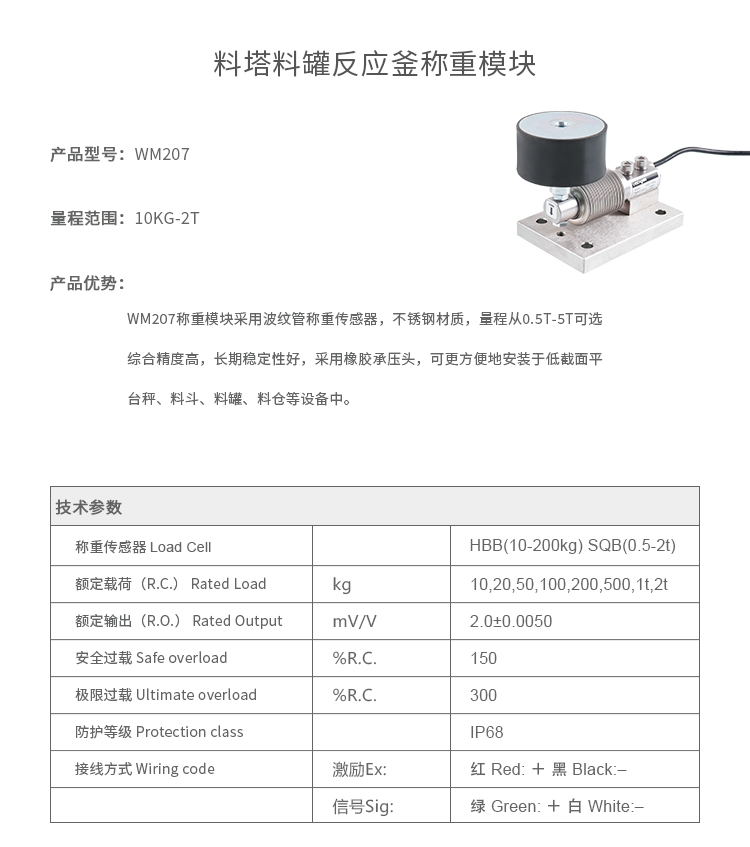 料塔料罐反应釜称重模块

产品型号：WM207

量程范围：10KG-2T

产品优势：

WM207称重模块采用波纹管称重传感器，不锈钢材质，量程从0.5T-5T可选综合精度高，长期稳定性好，采用橡胶承压头，可更方便地安装于低截面平台秤、料斗、料罐、料仓等设备中。

| 技术参数 | | |
|---|---|---|
| 称重传感器 Load Cell | | HBB(10-200kg) SQB(0.5-2t) |
| 额定载荷（R.C.） Rated Load | kg | 10,20,50,100,200,500,1t,2t |
| 额定输出（R.O.） Rated Output | mV/V | 2.0±0.0050 |
| 安全过载 Safe overload | %R.C. | 150 |
| 极限过载 Ultimate overload | %R.C. | 300 |
| 防护等级 Protection class | | IP68 |
| 接线方式 Wiring code | 激励Ex: | 红 Red: ＋ 黑 Black:– |
| | 信号Sig: | 绿 Green: ＋ 白 White:– |